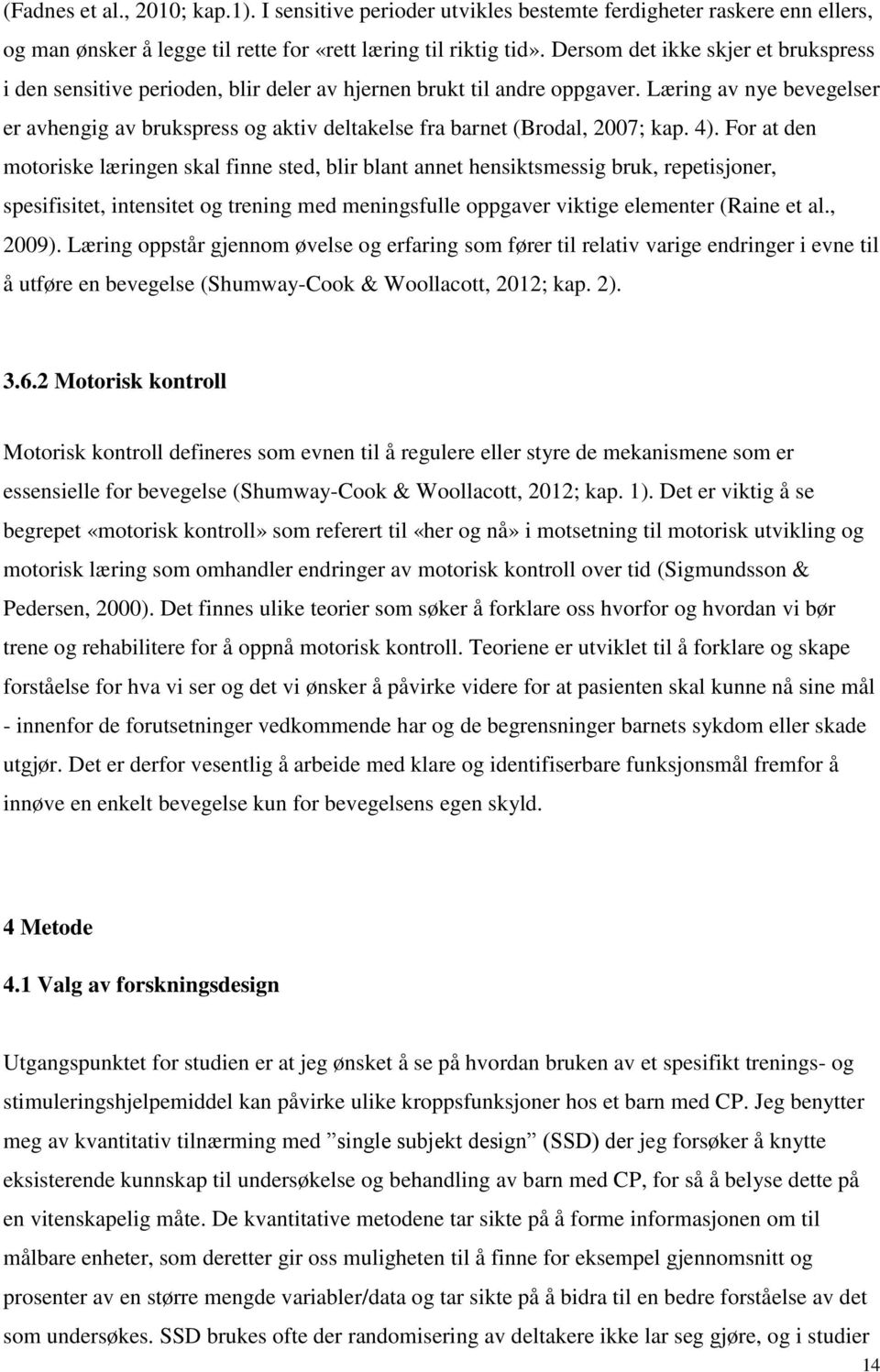 (Fadnes et al., 2010; kap.1). I sensitive perioder utvikles bestemte ferdigheter raskere enn ellers, og man ønsker å legge til rette for «rett læring til riktig tid». Dersom det ikke skjer et brukspress i den sensitive perioden, blir deler av hjernen brukt til andre oppgaver. Læring av nye bevegelser er avhengig av brukspress og aktiv deltakelse fra barnet (Brodal, 2007; kap. 4). For at den motoriske læringen skal finne sted, blir blant annet hensiktsmessig bruk, repetisjoner, spesifisitet, intensitet og trening med meningsfulle oppgaver viktige elementer (Raine et al., 2009). Læring oppstår gjennom øvelse og erfaring som fører til relativ varige endringer i evne til å utføre en bevegelse (Shumway-Cook & Woollacott, 2012; kap. 2).

3.6.2 Motorisk kontroll

Motorisk kontroll defineres som evnen til å regulere eller styre de mekanismene som er essensielle for bevegelse (Shumway-Cook & Woollacott, 2012; kap. 1). Det er viktig å se begrepet «motorisk kontroll» som referert til «her og nå» i motsetning til motorisk utvikling og motorisk læring som omhandler endringer av motorisk kontroll over tid (Sigmundsson & Pedersen, 2000). Det finnes ulike teorier som søker å forklare oss hvorfor og hvordan vi bør trene og rehabilitere for å oppnå motorisk kontroll. Teoriene er utviklet til å forklare og skape forståelse for hva vi ser og det vi ønsker å påvirke videre for at pasienten skal kunne nå sine mål - innenfor de forutsetninger vedkommende har og de begrensninger barnets sykdom eller skade utgjør. Det er derfor vesentlig å arbeide med klare og identifiserbare funksjonsmål fremfor å innøve en enkelt bevegelse kun for bevegelsens egen skyld.

4 Metode

4.1 Valg av forskningsdesign

Utgangspunktet for studien er at jeg ønsket å se på hvordan bruken av et spesifikt trenings- og stimuleringshjelpemiddel kan påvirke ulike kroppsfunksjoner hos et barn med CP. Jeg benytter meg av kvantitativ tilnærming med ”single subjekt design” (SSD) der jeg forsøker å knytte eksisterende kunnskap til undersøkelse og behandling av barn med CP, for så å belyse dette på en vitenskapelig måte. De kvantitative metodene tar sikte på å forme informasjonen om til målbare enheter, som deretter gir oss muligheten til å finne for eksempel gjennomsnitt og prosenter av en større mengde variabler/data og tar sikte på å bidra til en bedre forståelse av det som undersøkes. SSD brukes ofte der randomisering av deltakere ikke lar seg gjøre, og i studier

14